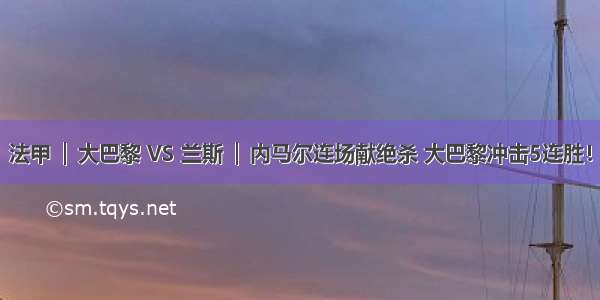 法甲 ｜ 大巴黎 VS 兰斯 ｜ 内马尔连场献绝杀 大巴黎冲击5连胜！

©sm.tqys.net